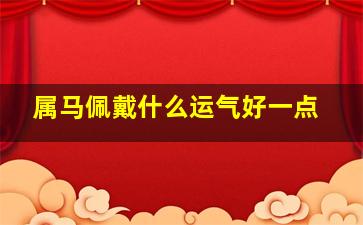 属马佩戴什么运气好一点